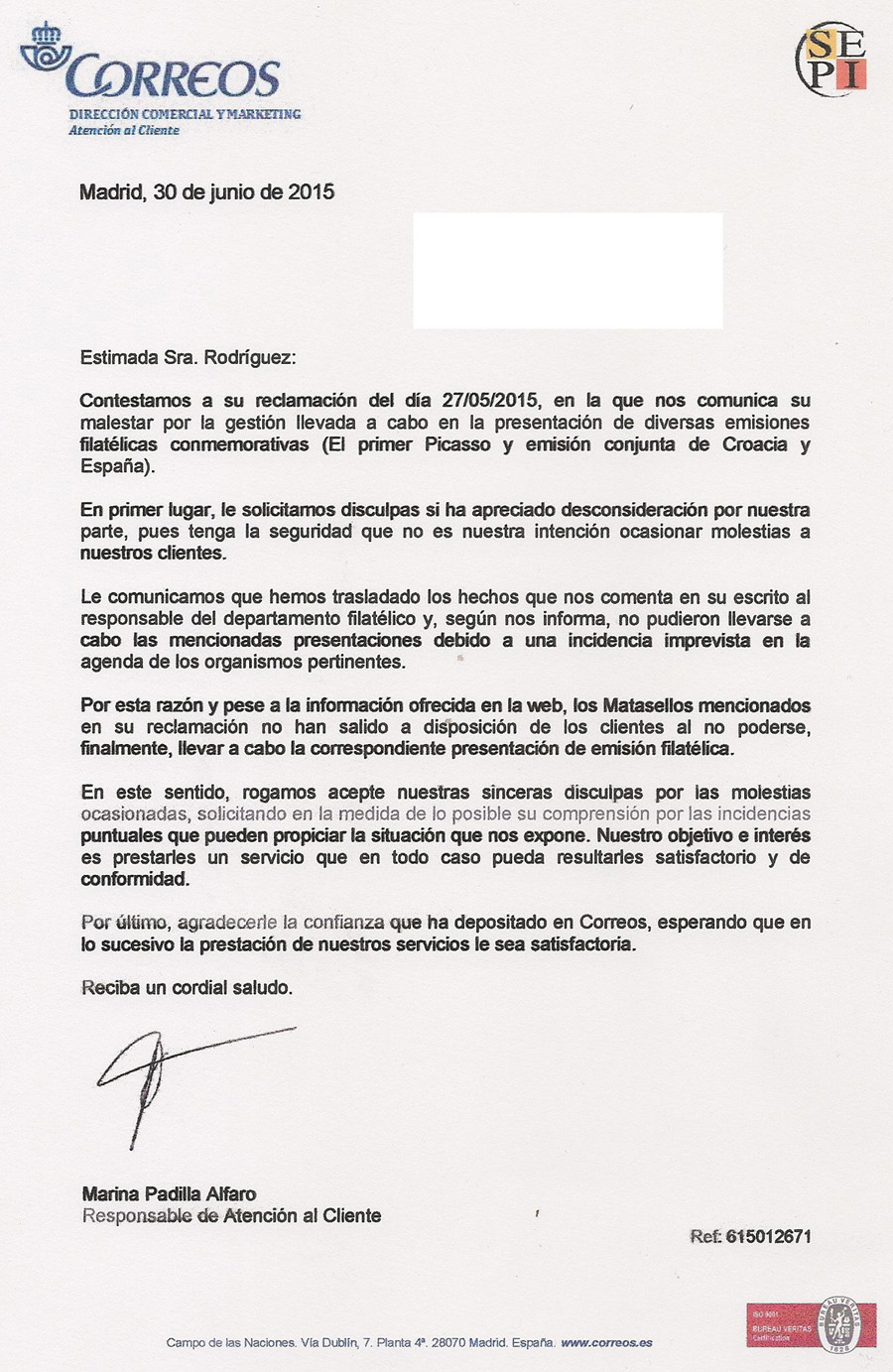 CORREOS
DIRECCIÓN COMERCIAL Y MARKETING
Atención al Cliente

SEPI

Madrid, 30 de junio de 2015

Estimada Sra. Rodríguez:

Contestamos a su reclamación del día 27/05/2015, en la que nos comunica su malestar por la gestión llevada a cabo en la presentación de diversas emisiones filatélicas conmemorativas (El primer Picasso y emisión conjunta de Croacia y España).

En primer lugar, le solicitamos disculpas si ha apreciado desconsideración por nuestra parte, pues tenga la seguridad que no es nuestra intención ocasionar molestias a nuestros clientes.

Le comunicamos que hemos trasladado los hechos que nos comenta en su escrito al responsable del departamento filatélico y, según nos informa, no pudieron llevarse a cabo las mencionadas presentaciones debido a una incidencia imprevista en la agenda de los organismos pertinentes.

Por esta razón y pese a la información ofrecida en la web, los Matasellos mencionados en su reclamación no han salido a disposición de los clientes al no poderse, finalmente, llevar a cabo la correspondiente presentación de emisión filatélica.

En este sentido, rogamos acepte nuestras sinceras disculpas por las molestias ocasionadas, solicitando en la medida de lo posible su comprensión por las incidencias puntuales que pueden propiciar la situación que nos expone. Nuestro objetivo e interés es prestarles un servicio que en todo caso pueda resultarles satisfactorio y de conformidad.

Por último, agradecerle la confianza que ha depositado en Correos, esperando que en lo sucesivo la prestación de nuestros servicios le sea satisfactoria.

Reciba un cordial saludo.

Marina Padilla Alfaro
Responsable de Atención al Cliente

Ref: 615012671

Campo de las Naciones. Vía Dublín, 7. Planta 4ª. 28070 Madrid. España. www.correos.es

ISO 9001
BUREAU VERITAS
Certification
BUREAU VERITAS
1828